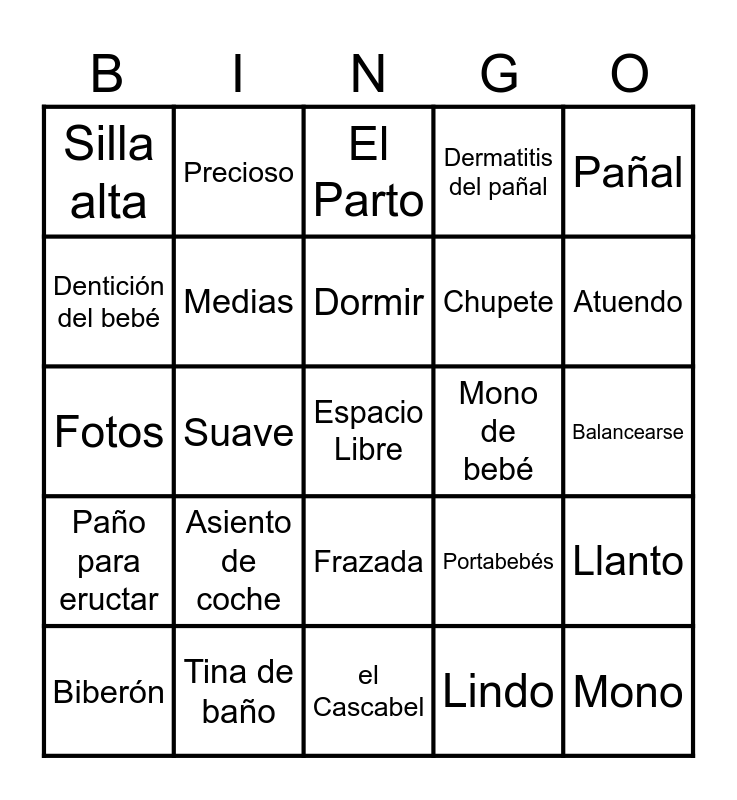 | B | I | N | G | O |
|---|---|---|---|---|
| Silla alta | Precioso | El Parto | Dermatitis del pañal | Pañal |
| Dentición del bebé | Medias | Dormir | Chupete | Atuendo |
| Fotos | Suave | Espacio Libre | Mono de bebé | Balancearse |
| Paño para eructar | Asiento de coche | Frazada | Portabebés | Llanto |
| Biberón | Tina de baño | el Cascabel | Lindo | Mono |